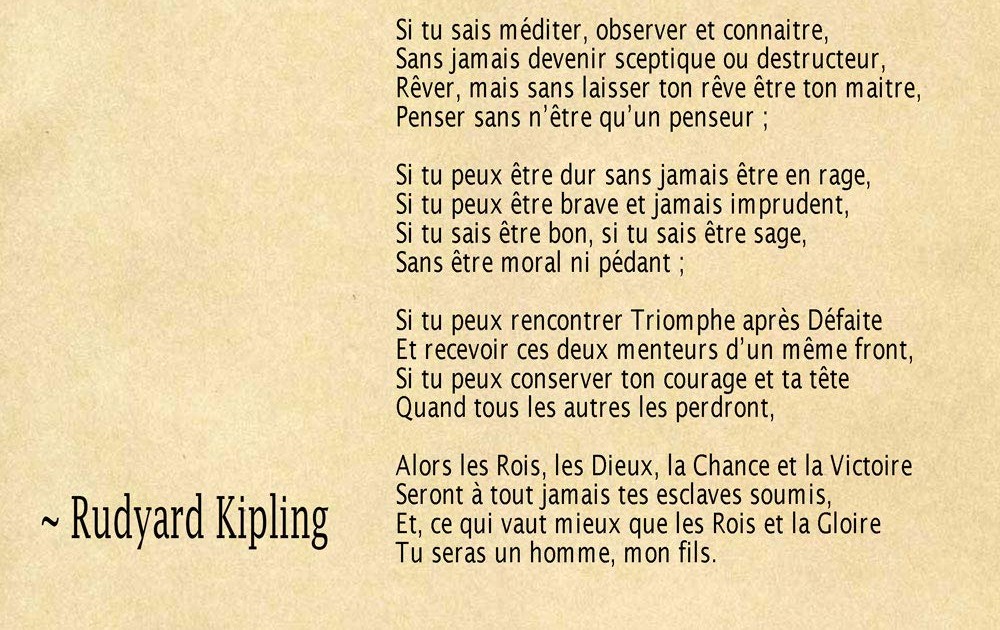 Si tu sais méditer, observer et connaitre,
Sans jamais devenir sceptique ou destructeur,
Rêver, mais sans laisser ton rêve être ton maitre,
Penser sans n'être qu'un penseur ;

Si tu peux être dur sans jamais être en rage,
Si tu peux être brave et jamais imprudent,
Si tu sais être bon, si tu sais être sage,
Sans être moral ni pédant ;

Si tu peux rencontrer Triomphe après Défaite
Et recevoir ces deux menteurs d'un même front,
Si tu peux conserver ton courage et ta tête
Quand tous les autres les perdront,

Alors les Rois, les Dieux, la Chance et la Victoire
Seront à tout jamais tes esclaves soumis,
Et, ce qui vaut mieux que les Rois et la Gloire
Tu seras un homme, mon fils.

~ Rudyard Kipling